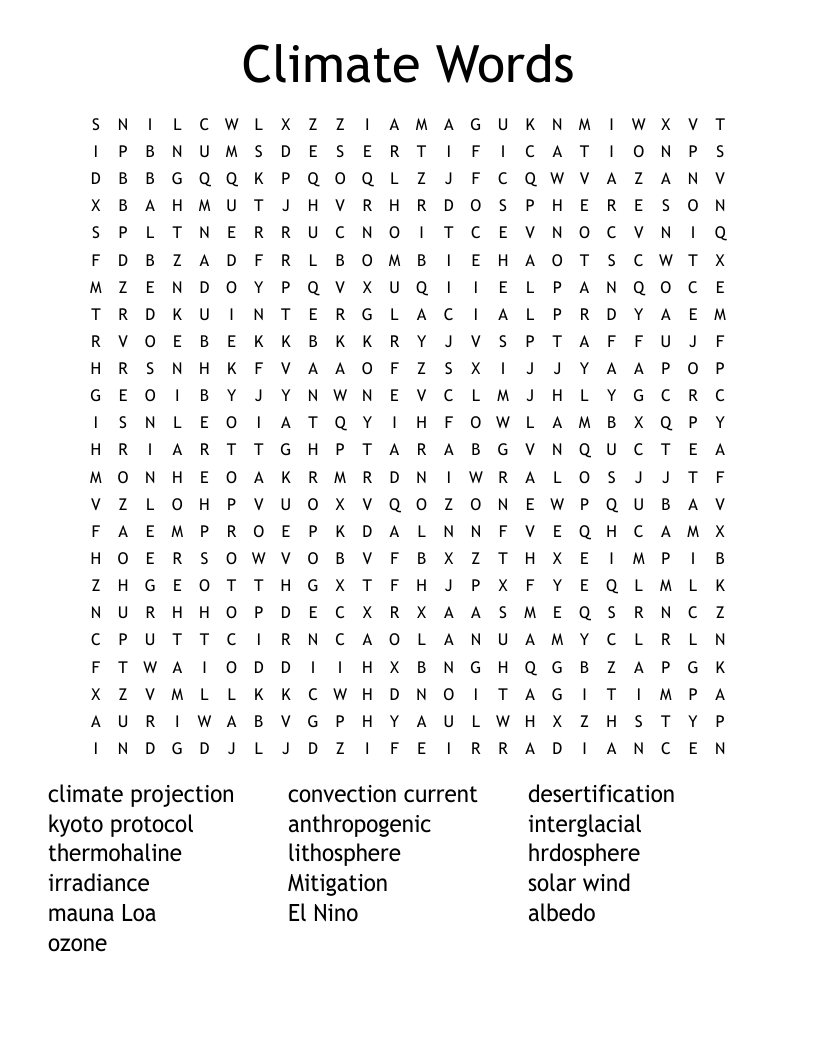 Climate Words

S N I L C W L X Z Z I A M A G U K N M I W X V T
I P B N U M S D E S E R T I F I C A T I O N P S
D B B G Q Q K P Q O Q L Z J F C Q W V A Z A N V
X B A H M U T J H V R H R D O S P H E R E S O N
S P L T N E R R U C N O I T C E V N O C V N I Q
F D B Z A D F R L B O M B I E H A O T S C W T X
M Z E N D O Y P Q V X U Q I I E L P A N Q O C E
T R D K U I N T E R G L A C I A L P R D Y A E M
R V O E B E K K B K K R Y J V S P T A F F U J F
H R S N H K F V A A O F Z S X I J J Y A A P O P
G E O I B Y J Y N W N E V C L M J H L Y G C R C
I S N L E O I A T Q Y I H F O W L A M B X Q P Y
H R I A R T T G H P T A R A B G V N Q U C T E A
M O N H E O A K R M R D N I W R A L O S J J T F
V Z L O H P V U O X V Q O Z O N E W P Q U B A V
F A E M P R O E P K D A L N N F V E Q H C A M X
H O E R S O W V O B V F B X Z T H X E I M P I B
Z H G E O T T H G X T F H J P X F Y E Q L M L K
N U R H H O P D E C X R X A A S M E Q S R N C Z
C P U T T C I R N C A O L A N U A M Y C L R L N
F T W A I O D D I I H X B N G H Q G B Z A P G K
X Z V M L L K K C W H D N O I T A G I T I M P A
A U R I W A B V G P H Y A U L W H X Z H S T Y P
I N D G D J L J D Z I F E I R R A D I A N C E N

climate projection
kyoto protocol
thermohaline
irradiance
mauna Loa
ozone

convection current
anthropogenic
lithosphere
Mitigation
El Nino

desertification
interglacial
hrdosphere
solar wind
albedo